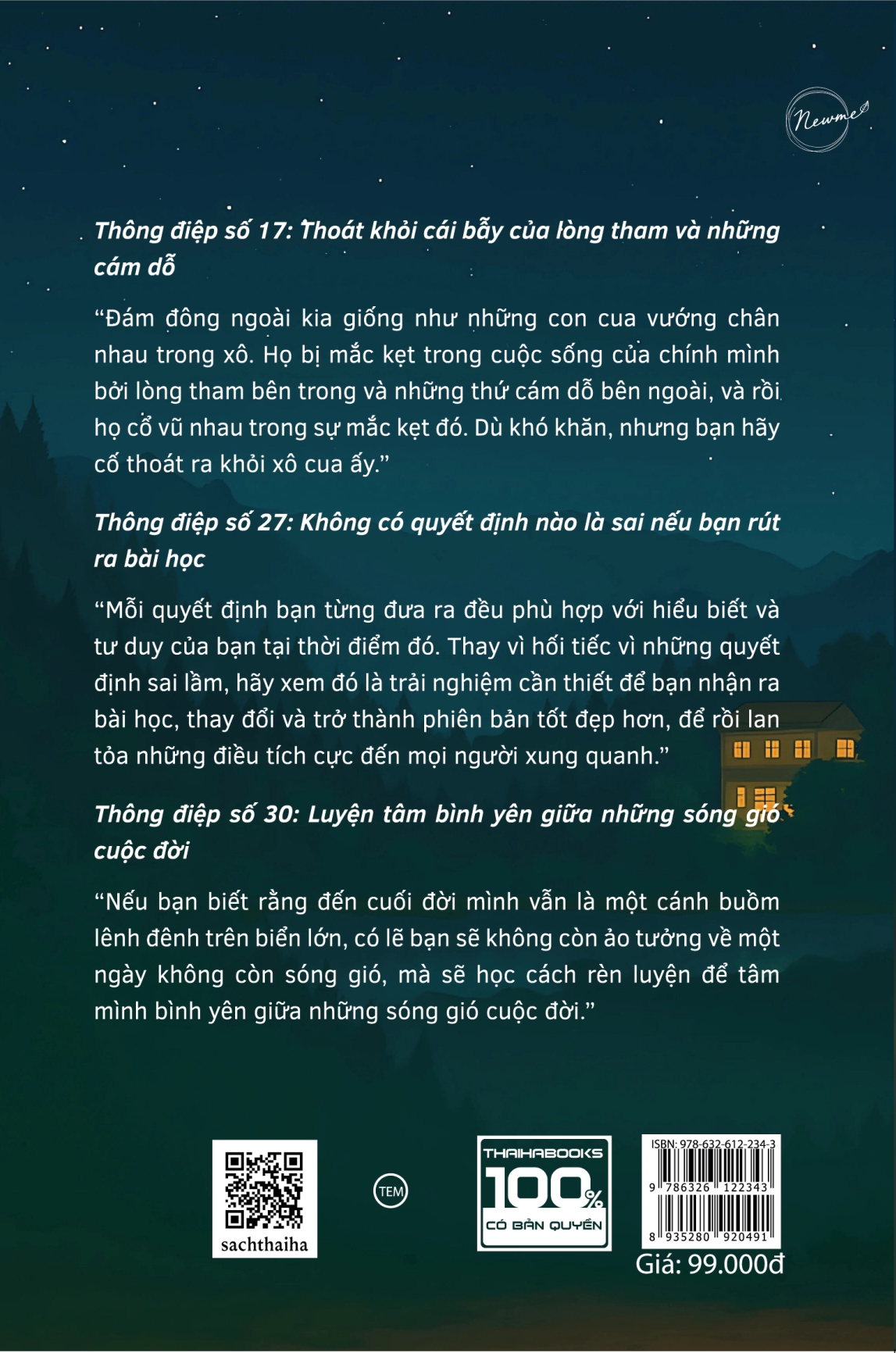 Newme

Thông điệp số 17: Thoát khỏi cái bẫy của lòng tham và những cám dỗ

“Đám đông ngoài kia giống như những con cua vướng chân nhau trong xô. Họ bị mắc kẹt trong cuộc sống của chính mình bởi lòng tham bên trong và những thứ cám dỗ bên ngoài, và rồi họ cổ vũ nhau trong sự mắc kẹt đó. Dù khó khăn, nhưng bạn hãy cố thoát ra khỏi xô cua ấy.”

Thông điệp số 27: Không có quyết định nào là sai nếu bạn rút ra bài học

“Mỗi quyết định bạn từng đưa ra đều phù hợp với hiểu biết và tư duy của bạn tại thời điểm đó. Thay vì hối tiếc vì những quyết định sai lầm, hãy xem đó là trải nghiệm cần thiết để bạn nhận ra bài học, thay đổi và trở thành phiên bản tốt đẹp hơn, để rồi lan tỏa những điều tích cực đến mọi người xung quanh.”

Thông điệp số 30: Luyện tâm bình yên giữa những sóng gió cuộc đời

“Nếu bạn biết rằng đến cuối đời mình vẫn là một cánh buồm lênh đênh trên biển lớn, có lẽ bạn sẽ không còn ảo tưởng về một ngày không còn sóng gió, mà sẽ học cách rèn luyện để tâm mình bình yên giữa những sóng gió cuộc đời.”

sachthaiha

TEM

THAIHABOOKS 100% CÓ BẢN QUYỀN

ISBN: 978-632-612-234-3
9 786326 122343
8 935280 920491
Giá: 99.000đ